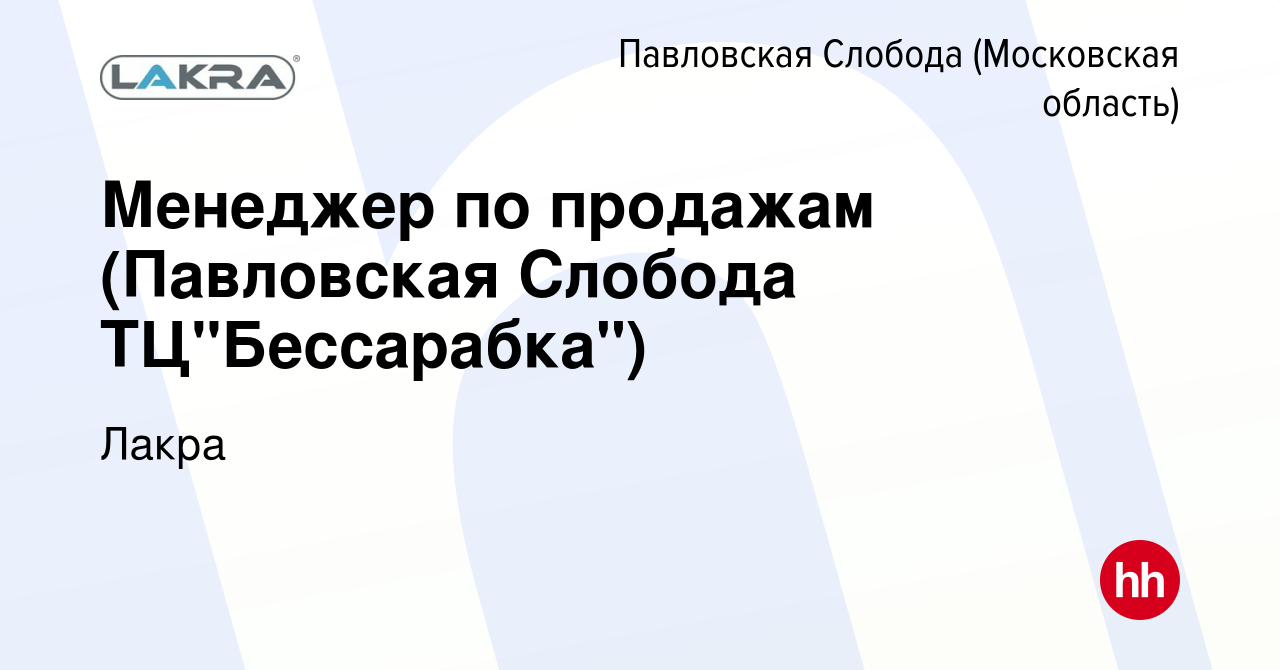 LAKRA

Павловская Слобода (Московская область)

Менеджер по продажам (Павловская Слобода ТЦ"Бессарабка")

Лакра

hh